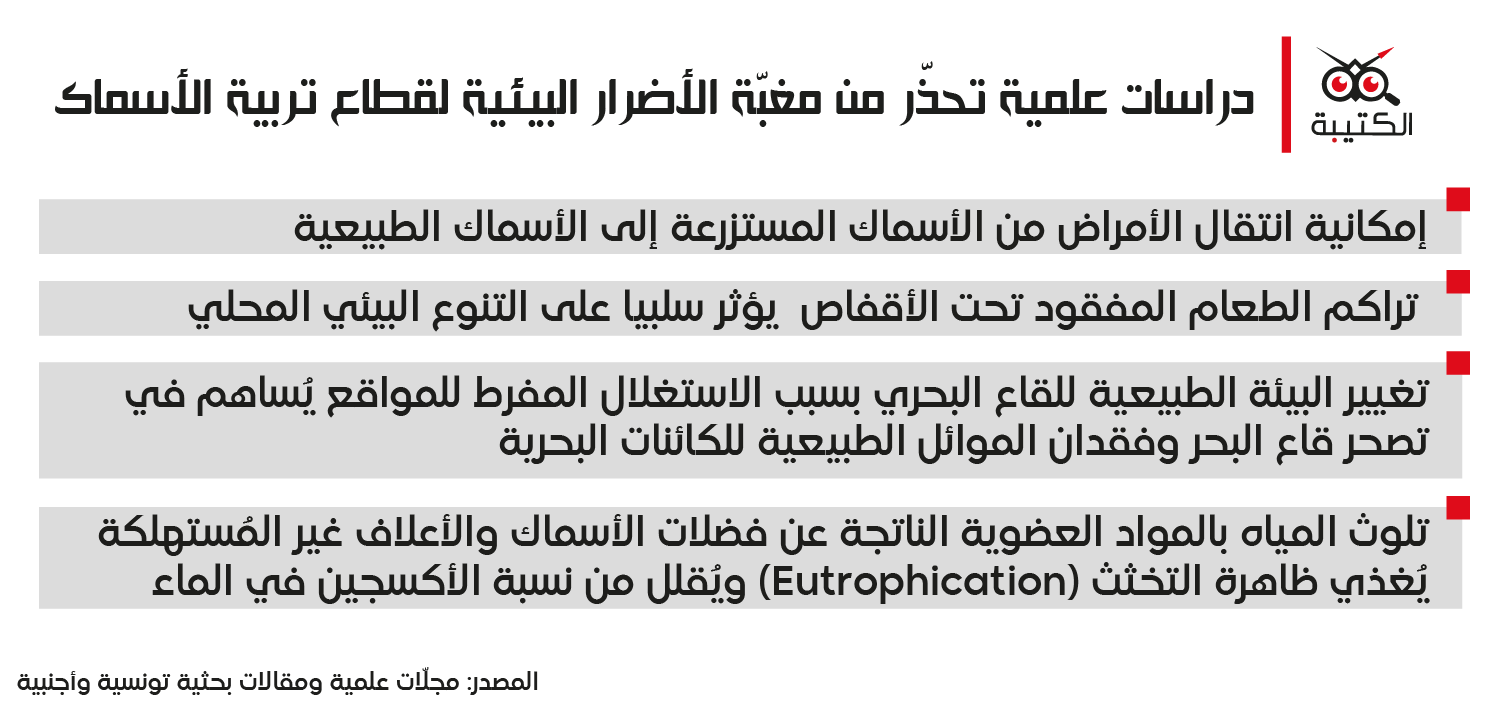 الكتيبة

دراسات علمية تحذّر من مغبّة الأضرار البيئية لقطاع تربية الأسماك

إمكانية انتقال الأمراض من الأسماك المستزرعة إلى الأسماك الطبيعية

تراكم الطعام المفقود تحت الأقفاص يؤثر سلبيا على التنوع البيئي المحلي

تغيير البيئة الطبيعية للقاع البحري بسبب الاستغلال المفرط للمواقع يُساهم في تصحر قاع البحر وفقدان الموائل الطبيعية للكائنات البحرية

تلوث المياه بالمواد العضوية الناتجة عن فضلات الأسماك والأعلاف غير المُستهلكة يُغذي ظاهرة التخثث (Eutrophication) ويُقلل من نسبة الأكسجين في الماء

المصدر: مجلّات علمية ومقالات بحثية تونسية وأجنبية